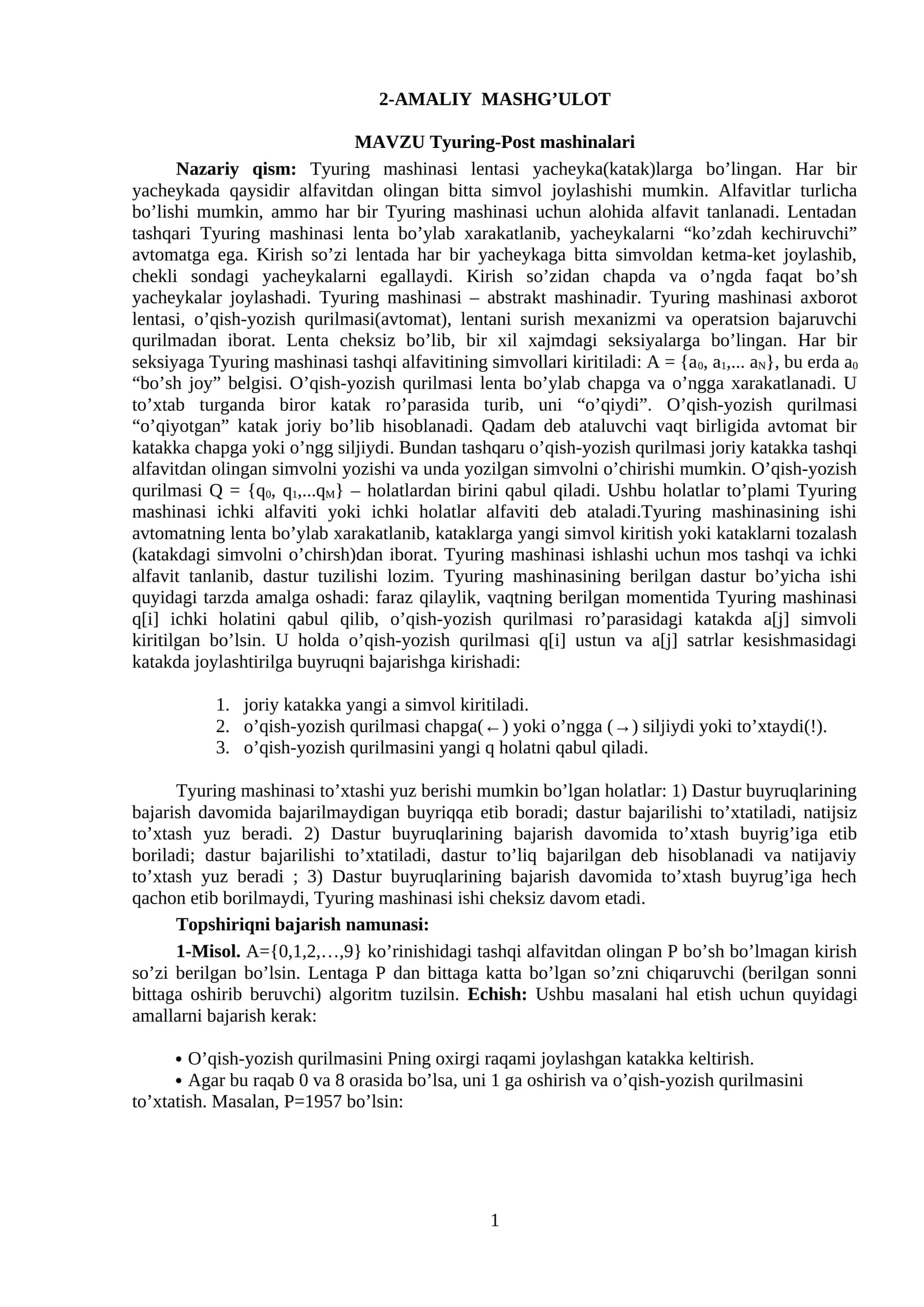 2-AMALIY MASHG’ULOT

MAVZU Tyuring-Post mashinalari

Nazariy qism: Tyuring mashinasi lentasi yacheyka(katak)larga bo’lingan. Har bir yacheykada qaysidir alfavitdan olingan bitta simvol joylashishi mumkin. Alfavitlar turlicha bo’lishi mumkin, ammo har bir Tyuring mashinasi uchun alohida alfavit tanlanadi. Lentadan tashqari Tyuring mashinasi lenta bo’ylab xarakatlanib, yacheykalarni “ko’zdah kechiruvchi” avtomatga ega. Kirish so’zi lentada har bir yacheykaga bitta simvoldan ketma-ket joylashib, chekli sondagi yacheykalarni egallaydi. Kirish so’zidan chapda va o’ngda faqat bo’sh yacheykalar joylashadi. Tyuring mashinasi – abstrakt mashinadir. Tyuring mashinasi axborot lentasi, o’qish-yozish qurilmasi(avtomat), lentani surish mexanizmi va operatsion bajaruvchi qurilmadan iborat. Lenta cheksiz bo’lib, bir xil xajmdagi seksiyalarga bo’lingan. Har bir seksiyaga Tyuring mashinasi tashqi alfavitining simvollari kiritiladi: A = {$a_0$, $a_1$,... $a_N$}, bu erda $a_0$ “bo’sh joy” belgisi. O’qish-yozish qurilmasi lenta bo’ylab chapga va o’ngga xarakatlanadi. U to’xtab turganda biror katak ro’parasida turib, uni “o’qiydi”. O’qish-yozish qurilmasi “o’qiyotgan” katak joriy bo’lib hisoblanadi. Qadam deb ataluvchi vaqt birligida avtomat bir katakka chapga yoki o’ngg siljiydi. Bundan tashqaru o’qish-yozish qurilmasi joriy katakka tashqi alfavitdan olingan simvolni yozishi va unda yozilgan simvolni o’chirishi mumkin. O’qish-yozish qurilmasi Q = {$q_0$, $q_1$,...$q_M$} – holatlardan birini qabul qiladi. Ushbu holatlar to’plami Tyuring mashinasi ichki alfaviti yoki ichki holatlar alfaviti deb ataladi.Tyuring mashinasining ishi avtomatning lenta bo’ylab xarakatlanib, kataklarga yangi simvol kiritish yoki kataklarni tozalash (katakdagi simvolni o’chirsh)dan iborat. Tyuring mashinasi ishlashi uchun mos tashqi va ichki alfavit tanlanib, dastur tuzilishi lozim. Tyuring mashinasining berilgan dastur bo’yicha ishi quyidagi tarzda amalga oshadi: faraz qilaylik, vaqtning berilgan momentida Tyuring mashinasi q[i] ichki holatini qabul qilib, o’qish-yozish qurilmasi ro’parasidagi katakda a[j] simvoli kiritilgan bo’lsin. U holda o’qish-yozish qurilmasi q[i] ustun va a[j] satrlar kesishmasidagi katakda joylashtirilga buyruqni bajarishga kirishadi:

1. joriy katakka yangi a simvol kiritiladi.
2. o’qish-yozish qurilmasi chapga(←) yoki o’ngga (→) siljiydi yoki to’xtaydi(!).
3. o’qish-yozish qurilmasini yangi q holatni qabul qiladi.

Tyuring mashinasi to’xtashi yuz berishi mumkin bo’lgan holatlar: 1) Dastur buyruqlarining bajarish davomida bajarilmaydigan buyriqqa etib boradi; dastur bajarilishi to’xtatiladi, natijsiz to’xtash yuz beradi. 2) Dastur buyruqlarining bajarish davomida to’xtash buyrig’iga etib boriladi; dastur bajarilishi to’xtatiladi, dastur to’liq bajarilgan deb hisoblanadi va natijaviy to’xtash yuz beradi ; 3) Dastur buyruqlarining bajarish davomida to’xtash buyrug’iga hech qachon etib borilmaydi, Tyuring mashinasi ishi cheksiz davom etadi.

Topshiriqni bajarish namunasi:

1-Misol. A={0,1,2,…,9} ko’rinishidagi tashqi alfavitdan olingan P bo’sh bo’lmagan kirish so’zi berilgan bo’lsin. Lentaga P dan bittaga katta bo’lgan so’zni chiqaruvchi (berilgan sonni bittaga oshirib beruvchi) algoritm tuzilsin. Echish: Ushbu masalani hal etish uchun quyidagi amallarni bajarish kerak:

• O’qish-yozish qurilmasini Pning oxirgi raqami joylashgan katakka keltirish.
• Agar bu raqab 0 va 8 orasida bo’lsa, uni 1 ga oshirish va o’qish-yozish qurilmasini to’xtatish. Masalan, P=1957 bo’lsin:

1